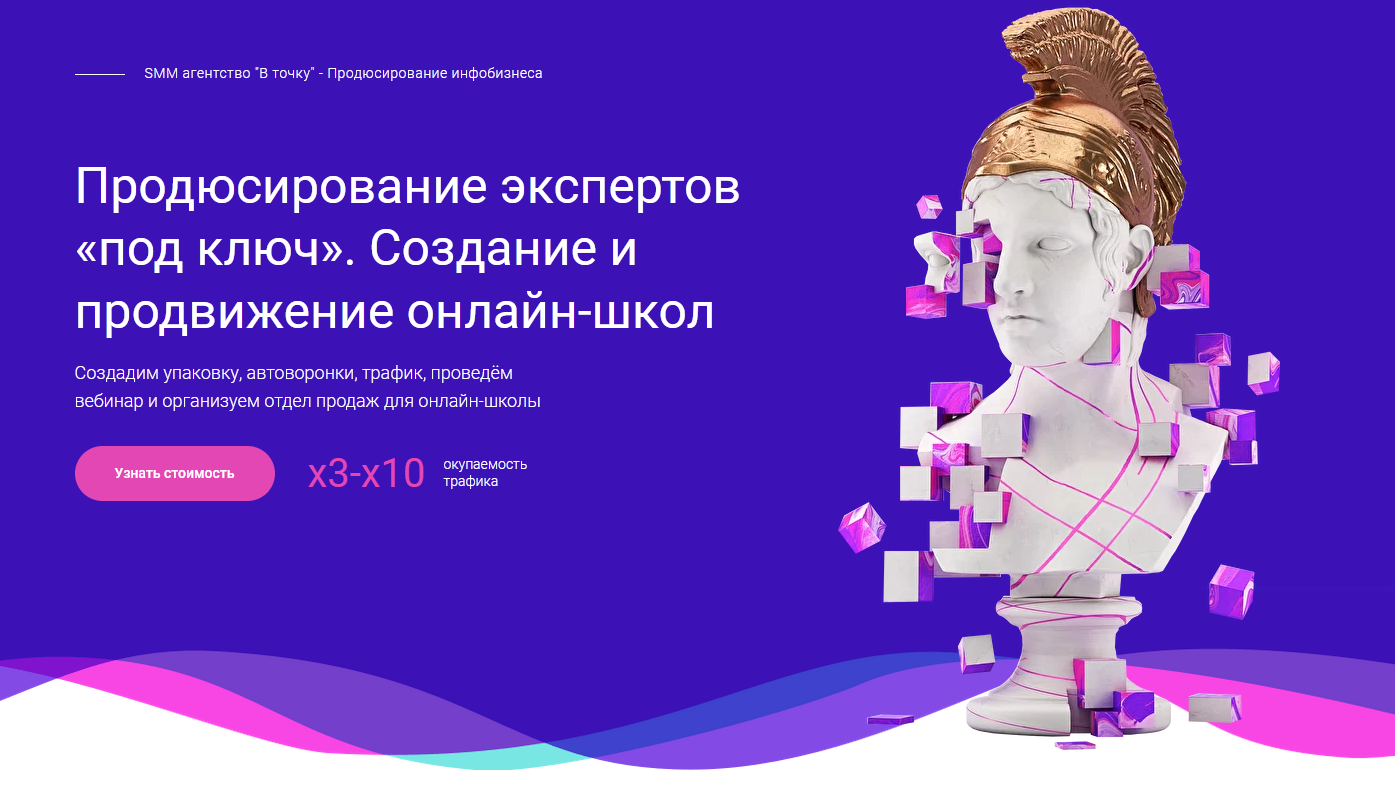 SMM агентство "В точку" - Продюсирование инфобизнеса

Продюсирование экспертов «под ключ». Создание и продвижение онлайн-школ

Создадим упаковку, автоворонки, трафик, проведём вебинар и организуем отдел продаж для онлайн-школы

Узнать стоимость

x3-x10 окупаемость трафика